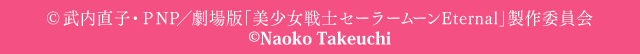 © 武内直子・PNP/劇場版「美少女戦士セーラームーンEternal」製作委員会
©Naoko Takeuchi